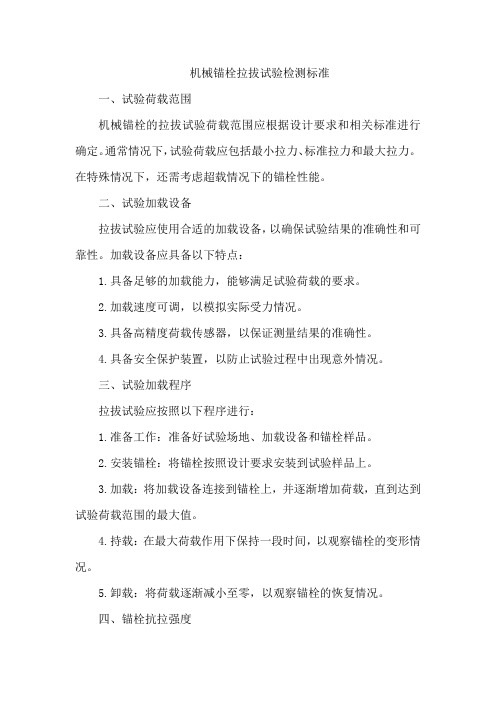 机械锚栓拉拔试验检测标准

一、试验荷载范围

机械锚栓的拉拔试验荷载范围应根据设计要求和相关标准进行确定。通常情况下，试验荷载应包括最小拉力、标准拉力和最大拉力。在特殊情况下，还需考虑超载情况下的锚栓性能。

二、试验加载设备

拉拔试验应使用合适的加载设备，以确保试验结果的准确性和可靠性。加载设备应具备以下特点：

1.具备足够的加载能力，能够满足试验荷载的要求。

2.加载速度可调，以模拟实际受力情况。

3.具备高精度荷载传感器，以保证测量结果的准确性。

4.具备安全保护装置，以防止试验过程中出现意外情况。

三、试验加载程序

拉拔试验应按照以下程序进行：

1.准备工作：准备好试验场地、加载设备和锚栓样品。

2.安装锚栓：将锚栓按照设计要求安装到试验样品上。

3.加载：将加载设备连接到锚栓上，并逐渐增加荷载，直到达到试验荷载范围的最大值。

4.持载：在最大荷载作用下保持一段时间，以观察锚栓的变形情况。

5.卸载：将荷载逐渐减小至零，以观察锚栓的恢复情况。

四、锚栓抗拉强度